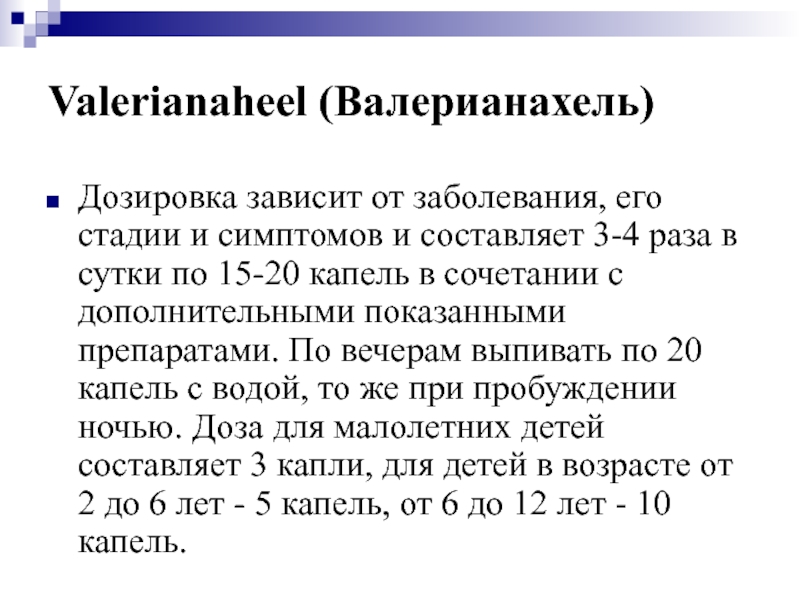 Valerianaheel (Валерианахель)

Дозировка зависит от заболевания, его стадии и симптомов и составляет 3-4 раза в сутки по 15-20 капель в сочетании с дополнительными показанными препаратами. По вечерам выпивать по 20 капель с водой, то же при пробуждении ночью. Доза для малолетних детей составляет 3 капли, для детей в возрасте от 2 до 6 лет - 5 капель, от 6 до 12 лет - 10 капель.